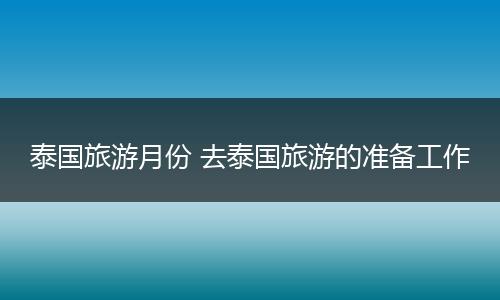 泰国旅游月份 去泰国旅游的准备工作